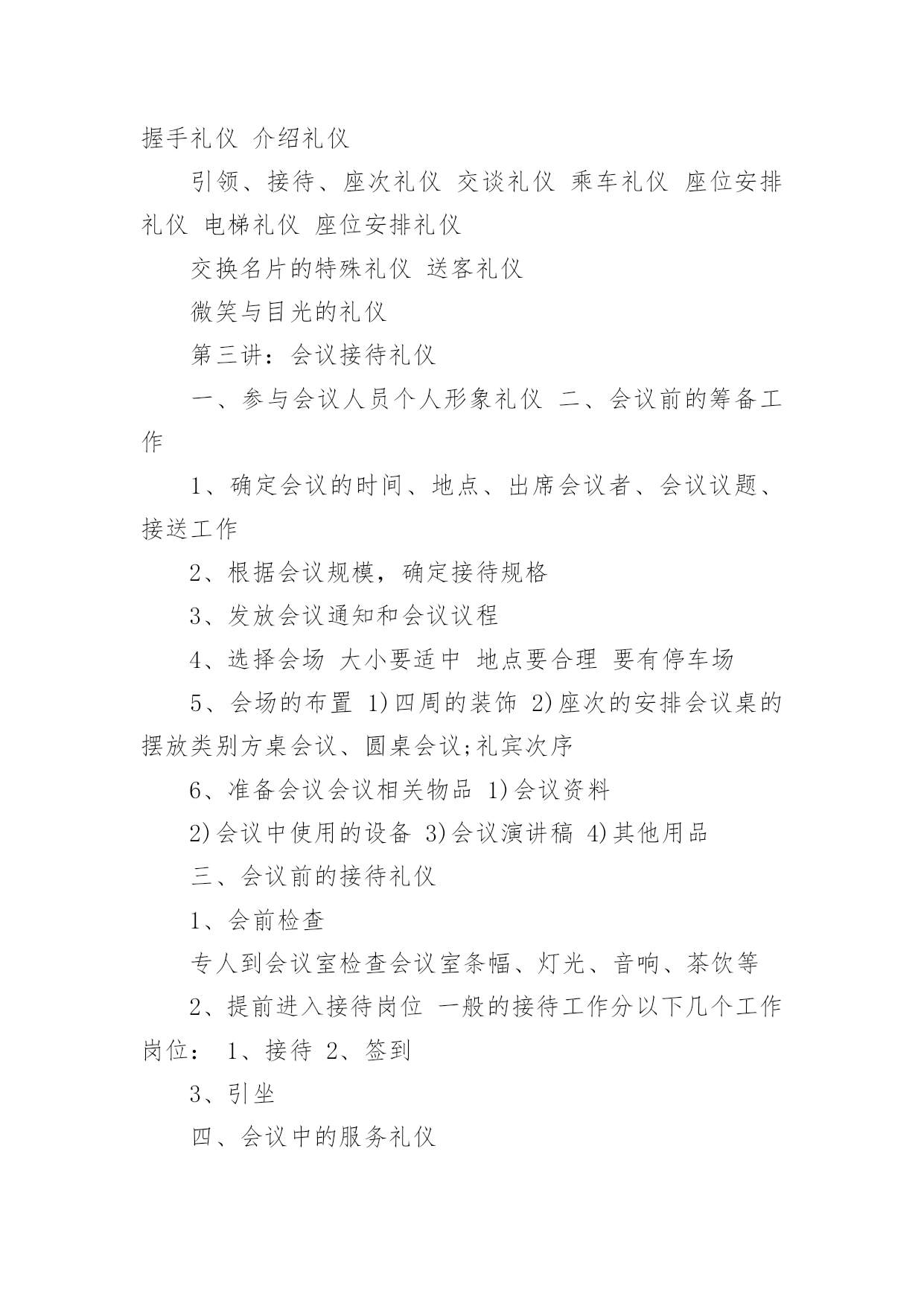 握手礼仪 介绍礼仪

引领、接待、座次礼仪 交谈礼仪 乘车礼仪 座位安排礼仪 电梯礼仪 座位安排礼仪

交换名片的特殊礼仪 送客礼仪

微笑与目光的礼仪

第三讲：会议接待礼仪

一、参与会议人员个人形象礼仪 二、会议前的筹备工作

1、确定会议的时间、地点、出席会议者、会议议题、接送工作

2、根据会议规模，确定接待规格

3、发放会议通知和会议议程

4、选择会场 大小要适中 地点要合理 要有停车场

5、会场的布置 1)四周的装饰 2)座次的安排会议桌的摆放类别方桌会议、圆桌会议;礼宾次序

6、准备会议会议相关物品 1)会议资料

2)会议中使用的设备 3)会议演讲稿 4)其他用品

三、会议前的接待礼仪

1、会前检查

专人到会议室检查会议室条幅、灯光、音响、茶饮等

2、提前进入接待岗位 一般的接待工作分以下几个工作岗位： 1、接待 2、签到

3、引坐

四、会议中的服务礼仪